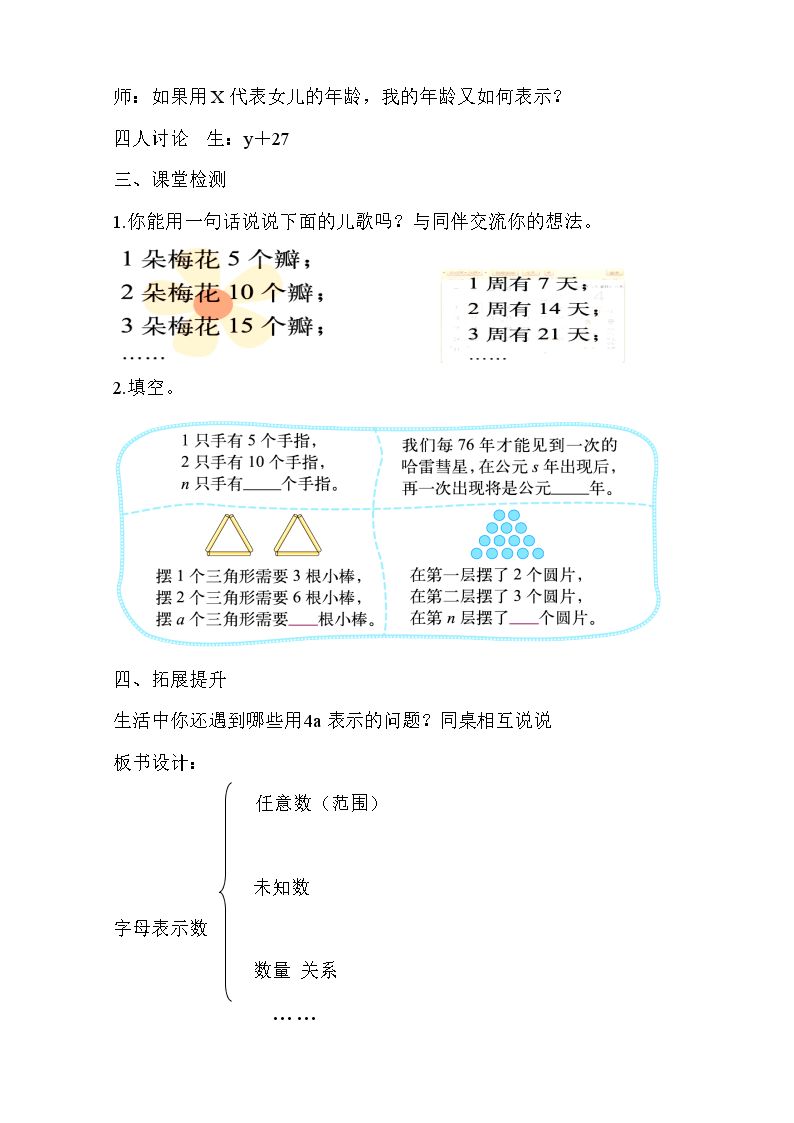 师：如果用X代表女儿的年龄，我的年龄又如何表示？

四人讨论 生：y＋27

三、课堂检测

1.你能用一句话说说下面的儿歌吗？与同伴交流你的想法。

1朵梅花5个瓣；
2朵梅花10个瓣；
3朵梅花15个瓣；
……

1周有7天；
2周有14天；
3周有21天；
……

2.填空。

1只手有5个手指，
2只手有10个手指，
n只手有____个手指。

我们每76年才能见到一次的哈雷彗星，在公元s年出现后，再一次出现将是公元____年。

摆1个三角形需要3根小棒，
摆2个三角形需要6根小棒，
摆a个三角形需要____根小棒。

在第一层摆了2个圆片，
在第二层摆了3个圆片，
在第n层摆了____个圆片。

四、拓展提升

生活中你还遇到哪些用4a表示的问题？同桌相互说说

板书设计：

字母表示数

任意数（范围）

未知数

数量 关系

……